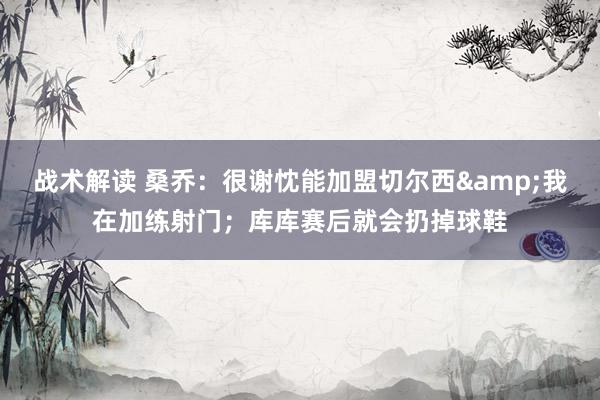 战术解读 桑乔：很谢忱能加盟切尔西&amp;我在加练射门；库库赛后就会扔掉球鞋